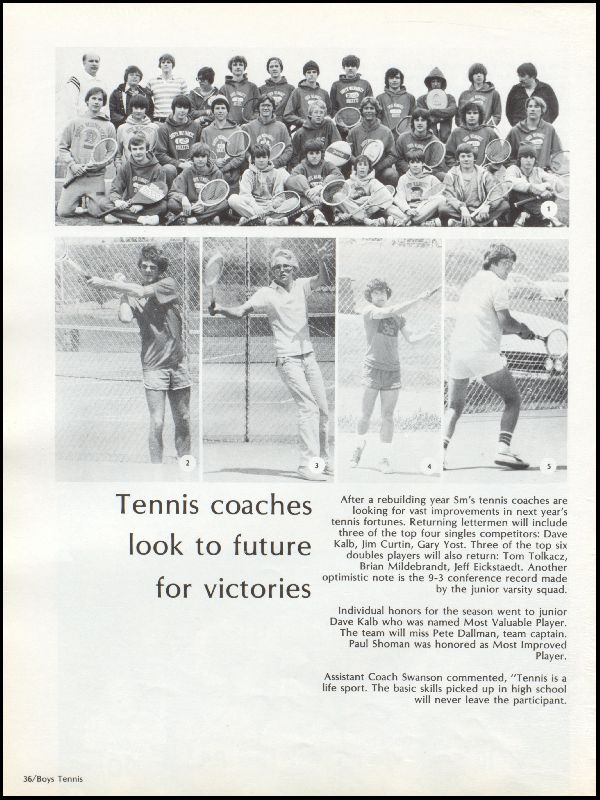 1

2

3

4

5

Tennis coaches look to future for victories

After a rebuilding year Sm's tennis coaches are looking for vast improvements in next year's tennis fortunes. Returning lettermen will include three of the top four singles competitors: Dave Kalb, Jim Curtin, Gary Yost. Three of the top six doubles players will also return: Tom Tolkacz, Brian Mildebrandt, Jeff Eickstaedt. Another optimistic note is the 9-3 conference record made by the junior varsity squad.

Individual honors for the season went to junior Dave Kalb who was named Most Valuable Player. The team will miss Pete Dallman, team captain. Paul Shoman was honored as Most Improved Player.

Assistant Coach Swanson commented, "Tennis is a life sport. The basic skills picked up in high school will never leave the participant.

36/Boys Tennis